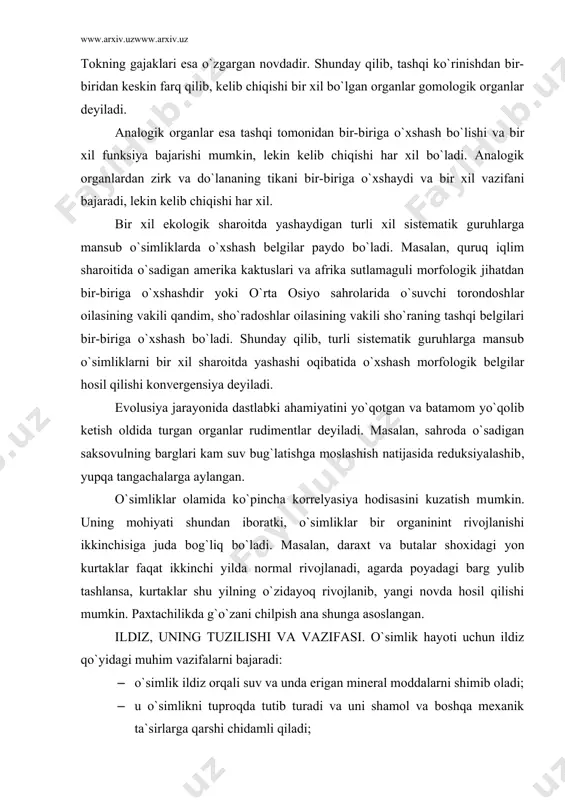 www.arxiv.uzwww.arxiv.uz

Tokning gajaklari esa o`zgargan novdadir. Shunday qilib, tashqi ko`rinishdan bir-biridan keskin farq qilib, kelib chiqishi bir xil bo`lgan organlar gomologik organlar deyiladi.

Analogik organlar esa tashqi tomonidan bir-biriga o`xshash bo`lishi va bir xil funksiya bajarishi mumkin, lekin kelib chiqishi har xil bo`ladi. Analogik organlardan zirk va do`lananing tikani bir-biriga o`xshaydi va bir xil vazifani bajaradi, lekin kelib chiqishi har xil.

Bir xil ekologik sharoitda yashaydigan turli xil sistematik guruhlarga mansub o`simliklarda o`xshash belgilar paydo bo`ladi. Masalan, quruq iqlim sharoitida o`sadigan amerika kaktuslari va afrika sutlamaguli morfologik jihatdan bir-biriga o`xshashdir yoki O`rta Osiyo sahrolarida o`suvchi torondoshlar oilasining vakili qandim, sho`radoshlar oilasining vakili sho`raning tashqi belgilari bir-biriga o`xshash bo`ladi. Shunday qilib, turli sistematik guruhlarga mansub o`simliklarni bir xil sharoitda yashashi oqibatida o`xshash morfologik belgilar hosil qilishi konvergensiya deyiladi.

Evolusiya jarayonida dastlabki ahamiyatini yo`qotgan va batamom yo`qolib ketish oldida turgan organlar rudimentlar deyiladi. Masalan, sahroda o`sadigan saksovulning barglari kam suv bug`latishga moslashish natijasida reduksiyalashib, yupqa tangachalarga aylangan.

O`simliklar olamida ko`pincha korrelyasiya hodisasini kuzatish mumkin. Uning mohiyati shundan iboratki, o`simliklar bir organinint rivojlanishi ikkinchisiga juda bog`liq bo`ladi. Masalan, daraxt va butalar shoxidagi yon kurtaklar faqat ikkinchi yilda normal rivojlanadi, agarda poyadagi barg yulib tashlansa, kurtaklar shu yilning o`zidayoq rivojlanib, yangi novda hosil qilishi mumkin. Paxtachilikda g`o`zani chilpish ana shunga asoslangan.

ILDIZ, UNING TUZILISHI VA VAZIFASI. O`simlik hayoti uchun ildiz qo`yidagi muhim vazifalarni bajaradi:

– o`simlik ildiz orqali suv va unda erigan mineral moddalarni shimib oladi;
– u o`simlikni tuproqda tutib turadi va uni shamol va boshqa mexanik ta`sirlarga qarshi chidamli qiladi;